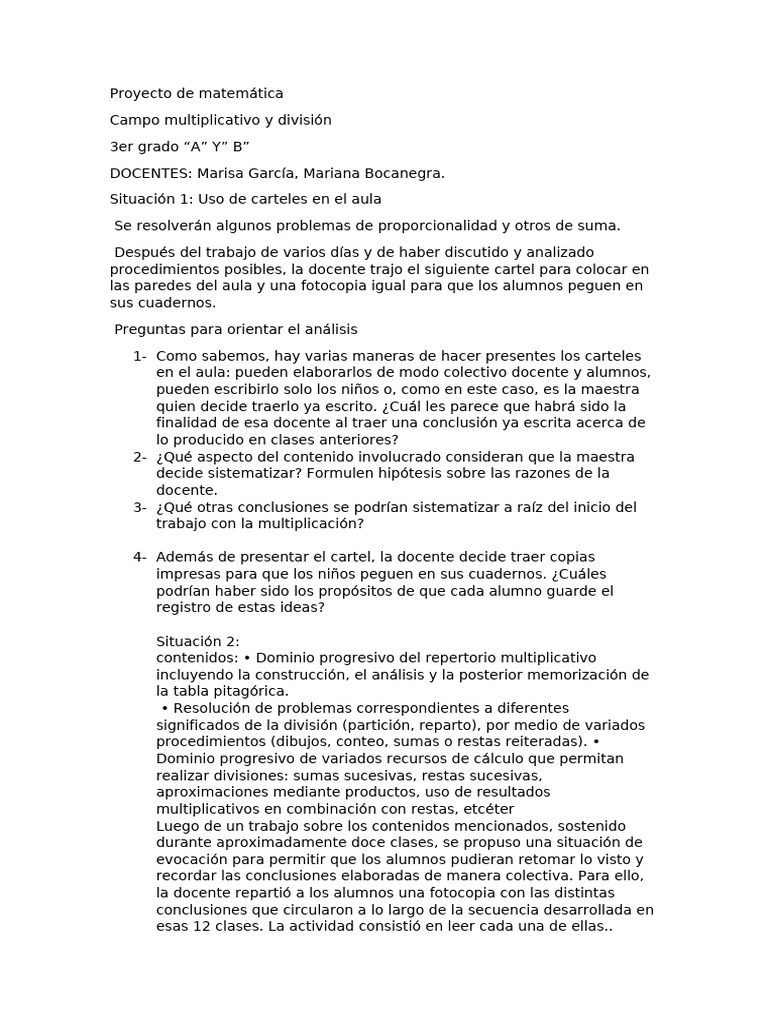 Proyecto de matemática

Campo multiplicativo y división

3er grado “A” Y” B”

DOCENTES: Marisa García, Mariana Bocanegra.

Situación 1: Uso de carteles en el aula

Se resolverán algunos problemas de proporcionalidad y otros de suma.

Después del trabajo de varios días y de haber discutido y analizado procedimientos posibles, la docente trajo el siguiente cartel para colocar en las paredes del aula y una fotocopia igual para que los alumnos peguen en sus cuadernos.

Preguntas para orientar el análisis

1- Como sabemos, hay varias maneras de hacer presentes los carteles en el aula: pueden elaborarlos de modo colectivo docente y alumnos, pueden escribirlo solo los niños o, como en este caso, es la maestra quien decide traerlo ya escrito. ¿Cuál les parece que habrá sido la finalidad de esa docente al traer una conclusión ya escrita acerca de lo producido en clases anteriores?
2- ¿Qué aspecto del contenido involucrado consideran que la maestra decide sistematizar? Formulen hipótesis sobre las razones de la docente.
3- ¿Qué otras conclusiones se podrían sistematizar a raíz del inicio del trabajo con la multiplicación?

4- Además de presentar el cartel, la docente decide traer copias impresas para que los niños peguen en sus cuadernos. ¿Cuáles podrían haber sido los propósitos de que cada alumno guarde el registro de estas ideas?

Situación 2:
contenidos: • Dominio progresivo del repertorio multiplicativo incluyendo la construcción, el análisis y la posterior memorización de la tabla pitagórica.
• Resolución de problemas correspondientes a diferentes significados de la división (partición, reparto), por medio de variados procedimientos (dibujos, conteo, sumas o restas reiteradas). • Dominio progresivo de variados recursos de cálculo que permitan realizar divisiones: sumas sucesivas, restas sucesivas, aproximaciones mediante productos, uso de resultados multiplicativos en combinación con restas, etcéter
Luego de un trabajo sobre los contenidos mencionados, sostenido durante aproximadamente doce clases, se propuso una situación de evocación para permitir que los alumnos pudieran retomar lo visto y recordar las conclusiones elaboradas de manera colectiva. Para ello, la docente repartió a los alumnos una fotocopia con las distintas conclusiones que circularon a lo largo de la secuencia desarrollada en esas 12 clases. La actividad consistió en leer cada una de ellas..